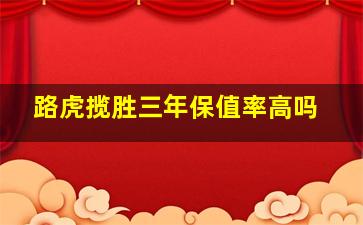 路虎揽胜三年保值率高吗